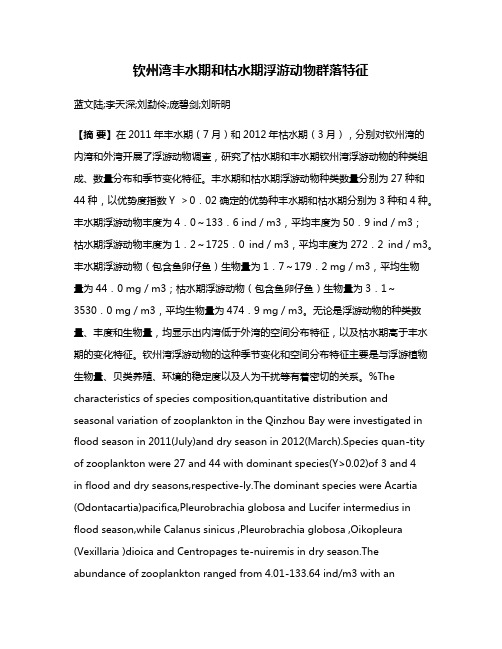 钦州湾丰水期和枯水期浮游动物群落特征

蓝文陆;李天深;刘勐伶;庞碧剑;刘昕明

【摘 要】在 2011 年丰水期（7 月）和 2012 年枯水期（3 月），分别对钦州湾的内湾和外湾开展了浮游动物调查，研究了枯水期和丰水期钦州湾浮游动物的种类组成、数量分布和季节变化特征。丰水期和枯水期浮游动物种类数量分别为 27 种和 44 种，以优势度指数 Y ＞0．02 确定的优势种丰水期和枯水期分别为 3 种和 4 种。丰水期浮游动物丰度为 4．0～133．6 ind / m3，平均丰度为 50．9 ind / m3；枯水期浮游动物丰度为 1．2～1725．0 ind / m3，平均丰度为 272．2 ind / m3。丰水期浮游动物（包含鱼卵仔鱼）生物量为 1．7～179．2 mg / m3，平均生物量为 44．0 mg / m3；枯水期浮游动物（包含鱼卵仔鱼）生物量为 3．1～3530．0 mg / m3，平均生物量为 474．9 mg / m3。无论是浮游动物的种类数量、丰度和生物量，均显示出内湾低于外湾的空间分布特征，以及枯水期高于丰水期的变化特征。钦州湾浮游动物的这种季节变化和空间分布特征主要是与浮游植物生物量、贝类养殖、环境的稳定度以及人为干扰等有着密切的关系。%The characteristics of species composition,quantitative distribution and seasonal variation of zooplankton in the Qinzhou Bay were investigated in flood season in 2011(July)and dry season in 2012(March).Species quan-tity of zooplankton were 27 and 44 with dominant species(Y>0.02)of 3 and 4 in flood and dry seasons,respective-ly.The dominant species were Acartia (Odontacartia)pacifica,Pleurobrachia globosa and Lucifer intermedius in flood season,while Calanus sinicus ,Pleurobrachia globosa ,Oikopleura (Vexillaria )dioica and Centropages te-nuiremis in dry season.The abundance of zooplankton ranged from 4.01-133.64 ind/m3 with an